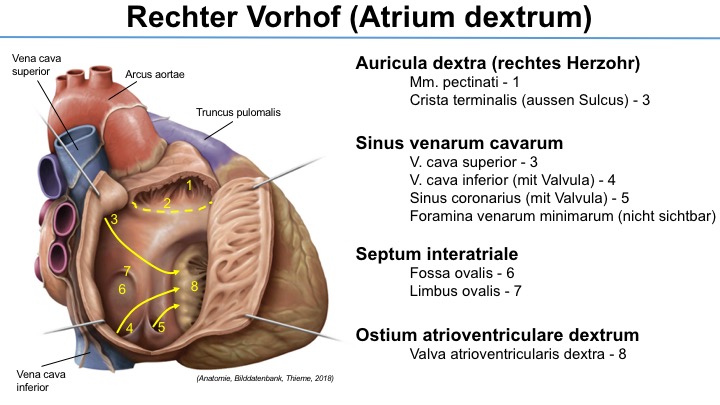 Rechter Vorhof (Atrium dextrum)

Vena cava superior

Arcus aortae

Truncus pulomalis

1
2
3
7
6
8
4
5

Vena cava inferior

(Anatomie, Bilddatenbank, Thieme, 2018)

Auricula dextra (rechtes Herzohr)
Mm. pectinati - 1
Crista terminalis (aussen Sulcus) - 3

Sinus venarum cavarum
V. cava superior - 3
V. cava inferior (mit Valvula) - 4
Sinus coronarius (mit Valvula) - 5
Foramina venarum minimarum (nicht sichtbar)

Septum interatriale
Fossa ovalis - 6
Limbus ovalis - 7

Ostium atrioventriculare dextrum
Valva atrioventricularis dextra - 8